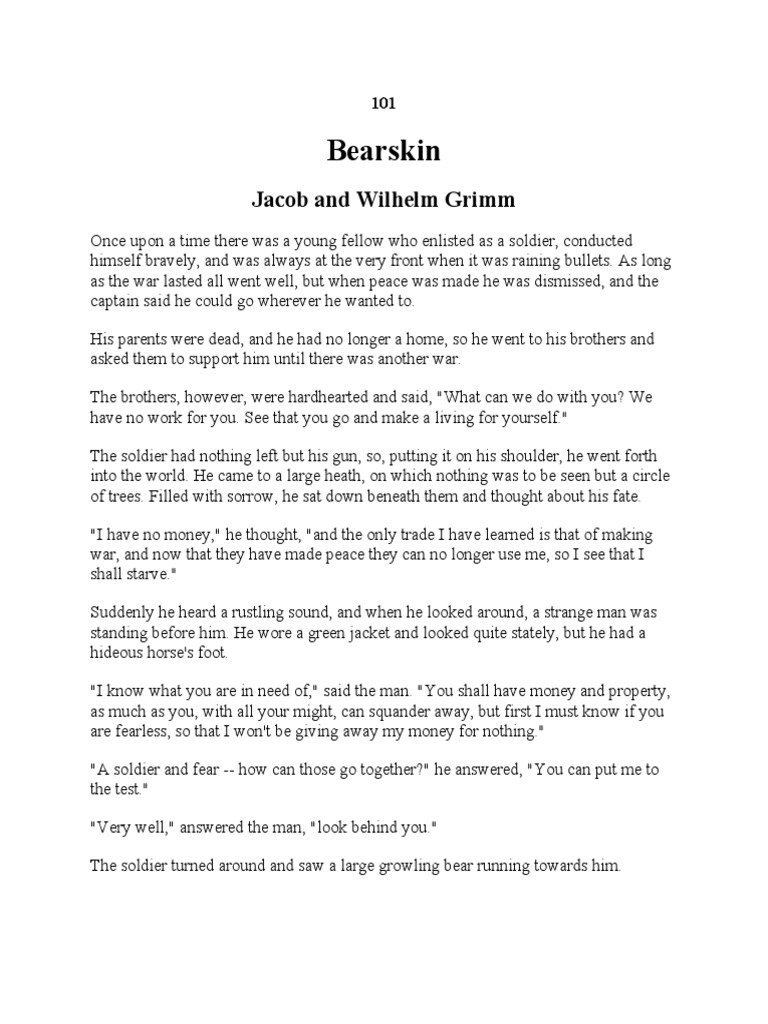 101

Bearskin

Jacob and Wilhelm Grimm

Once upon a time there was a young fellow who enlisted as a soldier, conducted himself bravely, and was always at the very front when it was raining bullets. As long as the war lasted all went well, but when peace was made he was dismissed, and the captain said he could go wherever he wanted to.

His parents were dead, and he had no longer a home, so he went to his brothers and asked them to support him until there was another war.

The brothers, however, were hardhearted and said, "What can we do with you? We have no work for you. See that you go and make a living for yourself."

The soldier had nothing left but his gun, so, putting it on his shoulder, he went forth into the world. He came to a large heath, on which nothing was to be seen but a circle of trees. Filled with sorrow, he sat down beneath them and thought about his fate.

"I have no money," he thought, "and the only trade I have learned is that of making war, and now that they have made peace they can no longer use me, so I see that I shall starve."

Suddenly he heard a rustling sound, and when he looked around, a strange man was standing before him. He wore a green jacket and looked quite stately, but he had a hideous horse's foot.

"I know what you are in need of," said the man. "You shall have money and property, as much as you, with all your might, can squander away, but first I must know if you are fearless, so that I won't be giving away my money for nothing."

"A soldier and fear -- how can those go together?" he answered, "You can put me to the test."

"Very well," answered the man, "look behind you."

The soldier turned around and saw a large growling bear running towards him.